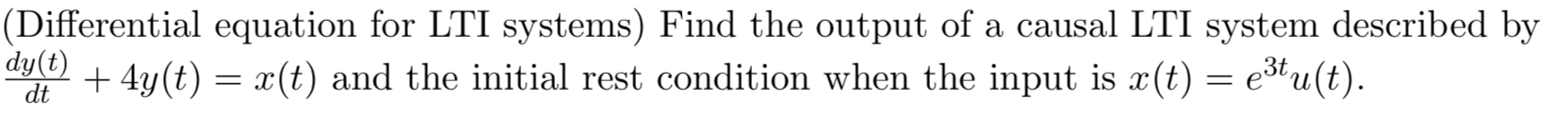 (Differential equation for LTI systems) Find the output of a causal LTI system described by $\frac{dy(t)}{dt} + 4y(t) = x(t)$ and the initial rest condition when the input is $x(t) = e^{3t}u(t)$.